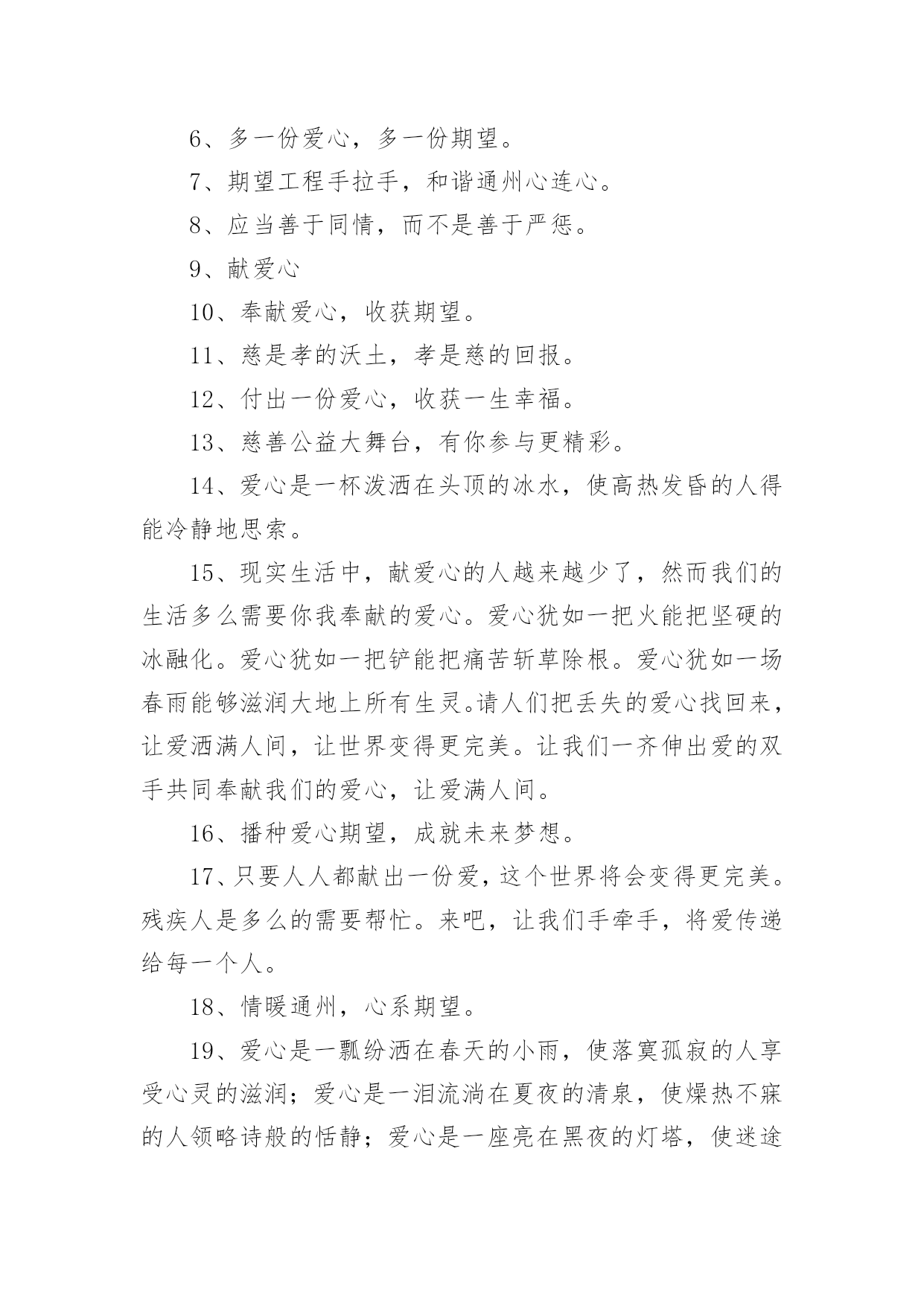 6、多一份爱心，多一份期望。

7、期望工程手拉手，和谐通州心连心。

8、应当善于同情，而不是善于严惩。

9、献爱心

10、奉献爱心，收获期望。

11、慈是孝的沃土，孝是慈的回报。

12、付出一份爱心，收获一生幸福。

13、慈善公益大舞台，有你参与更精彩。

14、爱心是一杯泼洒在头顶的冰水，使高热发昏的人得能冷静地思索。

15、现实生活中，献爱心的人越来越少了，然而我们的生活多么需要你我奉献的爱心。爱心犹如一把火能把坚硬的冰融化。爱心犹如一把铲能把痛苦斩草除根。爱心犹如一场春雨能够滋润大地上所有生灵。请人们把丢失的爱心找回来，让爱洒满人间，让世界变得更完美。让我们一齐伸出爱的双手共同奉献我们的爱心，让爱满人间。

16、播种爱心期望，成就未来梦想。

17、只要人人都献出一份爱，这个世界将会变得更完美。残疾人是多么的需要帮忙。来吧，让我们手牵手，将爱传递给每一个人。

18、情暖通州，心系期望。

19、爱心是一瓢纷洒在春天的小雨，使落寞孤寂的人享受心灵的滋润；爱心是一泪流淌在夏夜的清泉，使燥热不寐的人领略诗般的恬静；爱心是一座亮在黑夜的灯塔，使迷途